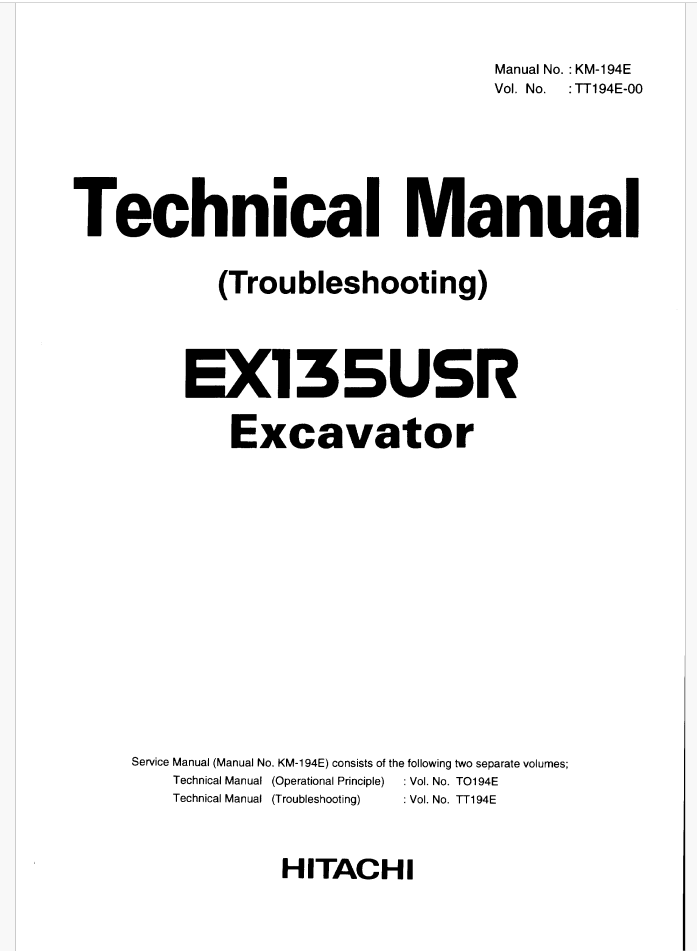 Manual No. : KM-194E
Vol. No. : TT194E-00

Technical Manual

(Troubleshooting)

EX135USR

Excavator

Service Manual (Manual No. KM-194E) consists of the following two separate volumes;
Technical Manual (Operational Principle) : Vol. No. TO194E
Technical Manual (Troubleshooting) : Vol. No. TT194E

HITACHI